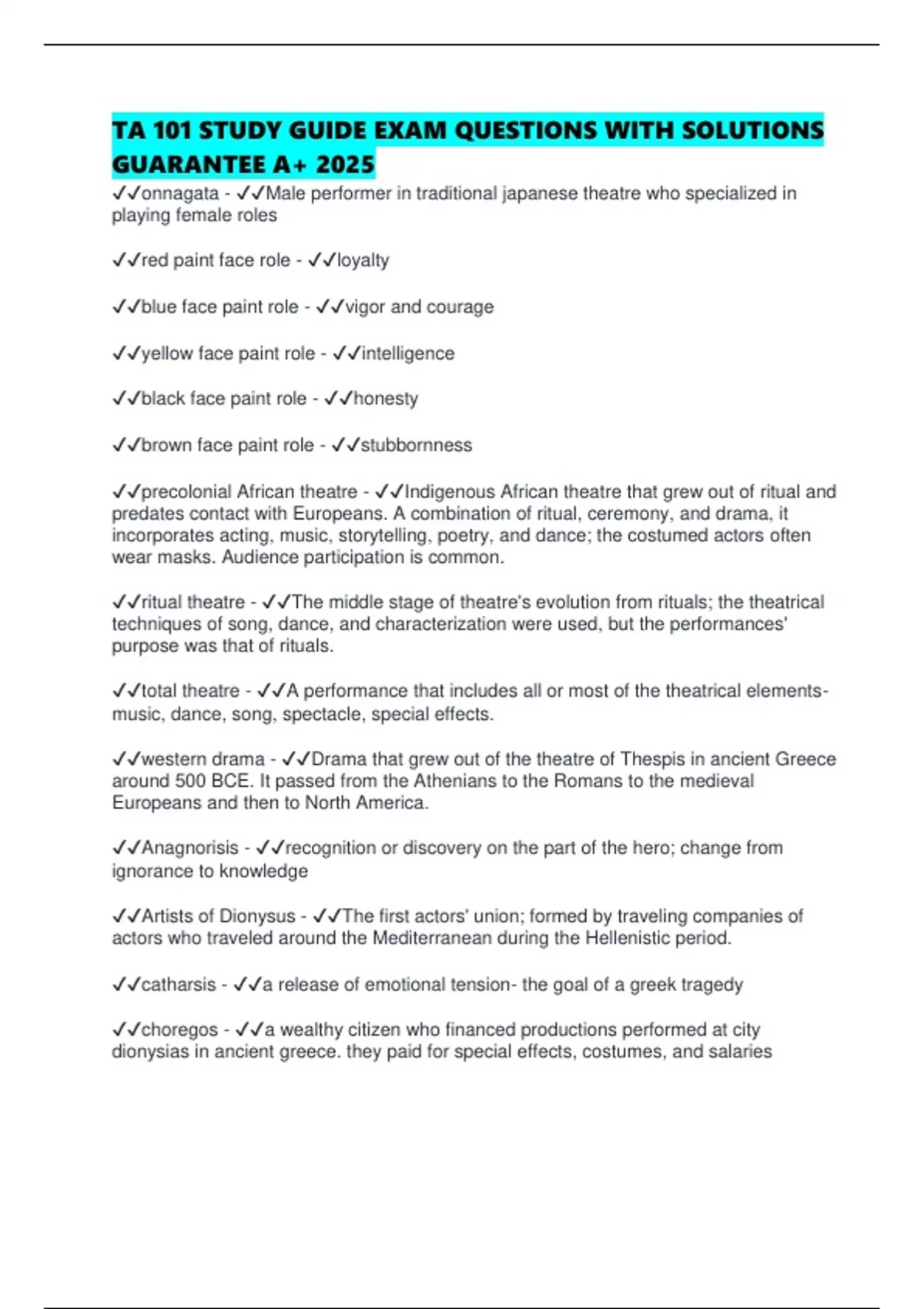 TA 101 STUDY GUIDE EXAM QUESTIONS WITH SOLUTIONS GUARANTEE A+ 2025

✓✓onnagata - ✓✓Male performer in traditional japanese theatre who specialized in playing female roles

✓✓red paint face role - ✓✓loyalty

✓✓blue face paint role - ✓✓vigor and courage

✓✓yellow face paint role - ✓✓intelligence

✓✓black face paint role - ✓✓honesty

✓✓brown face paint role - ✓✓stubbornness

✓✓precolonial African theatre - ✓✓Indigenous African theatre that grew out of ritual and predates contact with Europeans. A combination of ritual, ceremony, and drama, it incorporates acting, music, storytelling, poetry, and dance; the costumed actors often wear masks. Audience participation is common.

✓✓ritual theatre - ✓✓The middle stage of theatre's evolution from rituals; the theatrical techniques of song, dance, and characterization were used, but the performances' purpose was that of rituals.

✓✓total theatre - ✓✓A performance that includes all or most of the theatrical elements- music, dance, song, spectacle, special effects.

✓✓western drama - ✓✓Drama that grew out of the theatre of Thespis in ancient Greece around 500 BCE. It passed from the Athenians to the Romans to the medieval Europeans and then to North America.

✓✓Anagnorisis - ✓✓recognition or discovery on the part of the hero; change from ignorance to knowledge

✓✓Artists of Dionysus - ✓✓The first actors' union; formed by traveling companies of actors who traveled around the Mediterranean during the Hellenistic period.

✓✓catharsis - ✓✓a release of emotional tension- the goal of a greek tragedy

✓✓choregos - ✓✓a wealthy citizen who financed productions performed at city dionysias in ancient greece. they paid for special effects, costumes, and salaries